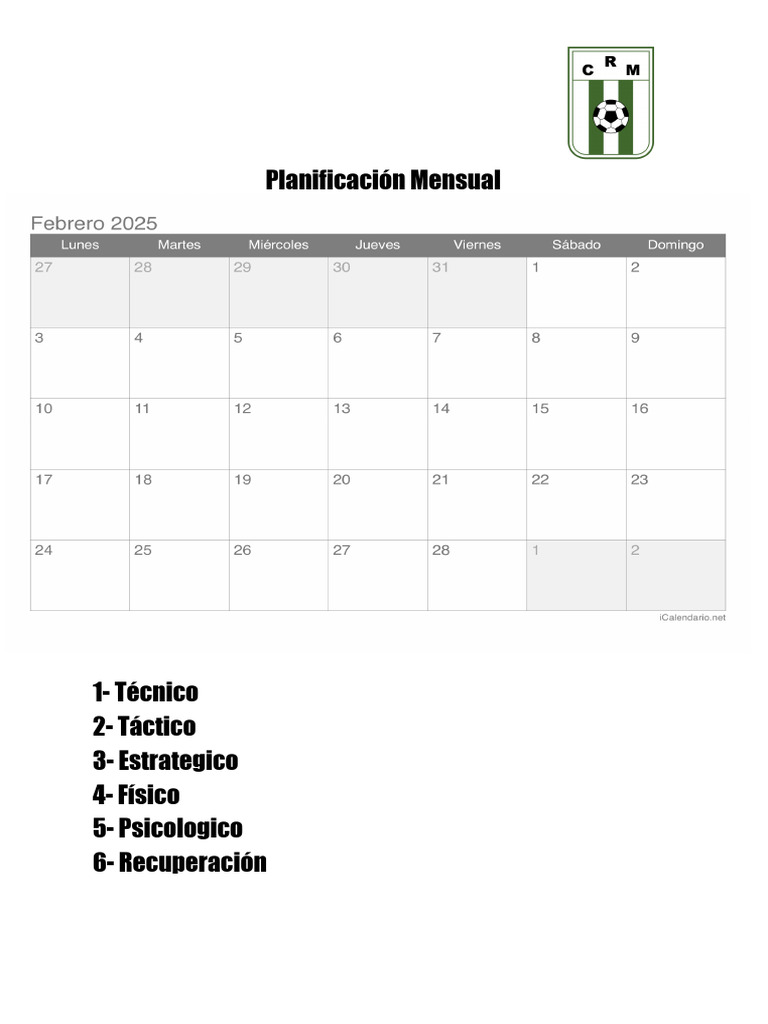 C R M

Planificación Mensual

Febrero 2025

| Lunes | Martes | Miércoles | Jueves | Viernes | Sábado | Domingo |
|---|---|---|---|---|---|---|
| 27 | 28 | 29 | 30 | 31 | 1 | 2 |
| 3 | 4 | 5 | 6 | 7 | 8 | 9 |
| 10 | 11 | 12 | 13 | 14 | 15 | 16 |
| 17 | 18 | 19 | 20 | 21 | 22 | 23 |
| 24 | 25 | 26 | 27 | 28 | 1 | 2 |

iCalendario.net

1- Técnico
2- Táctico
3- Estrategico
4- Físico
5- Psicologico
6- Recuperación